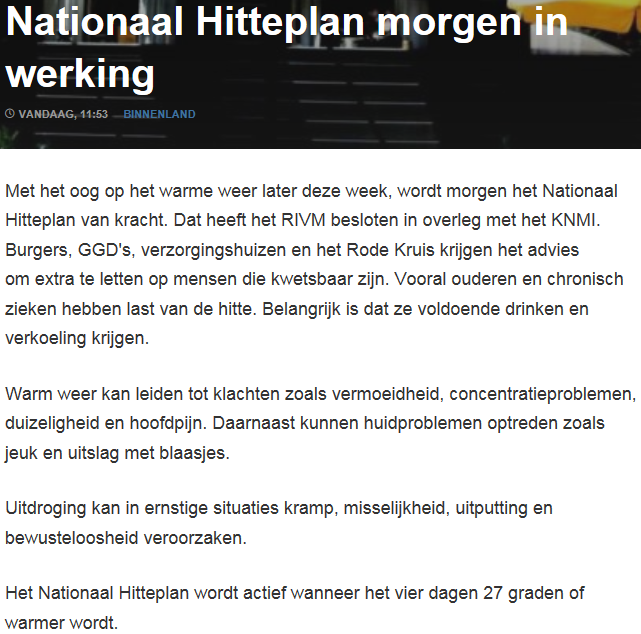 Nationaal Hitteplan morgen in werking

VANDAAG, 11:53 BINNENLAND

Met het oog op het warme weer later deze week, wordt morgen het Nationaal Hitteplan van kracht. Dat heeft het RIVM besloten in overleg met het KNMI. Burgers, GGD's, verzorgingshuizen en het Rode Kruis krijgen het advies om extra te letten op mensen die kwetsbaar zijn. Vooral ouderen en chronisch zieken hebben last van de hitte. Belangrijk is dat ze voldoende drinken en verkoeling krijgen.

Warm weer kan leiden tot klachten zoals vermoeidheid, concentratieproblemen, duizeligheid en hoofdpijn. Daarnaast kunnen huidproblemen optreden zoals jeuk en uitslag met blaasjes.

Uitdroging kan in ernstige situaties kramp, misselijkheid, uitputting en bewusteloosheid veroorzaken.

Het Nationaal Hitteplan wordt actief wanneer het vier dagen 27 graden of warmer wordt.